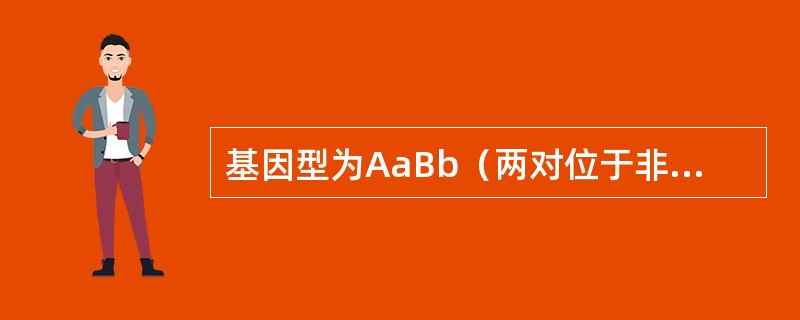 基因型为AaBb（两对位于非...